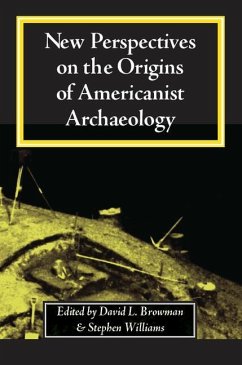 New Perspectives on the Origins of Americanist Archaeology

Edited by David L. Browman & Stephen Williams